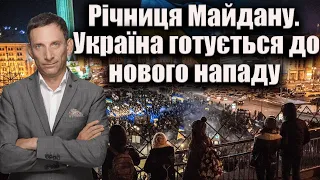 Річниця Майдану. Україна готується до нового нападу